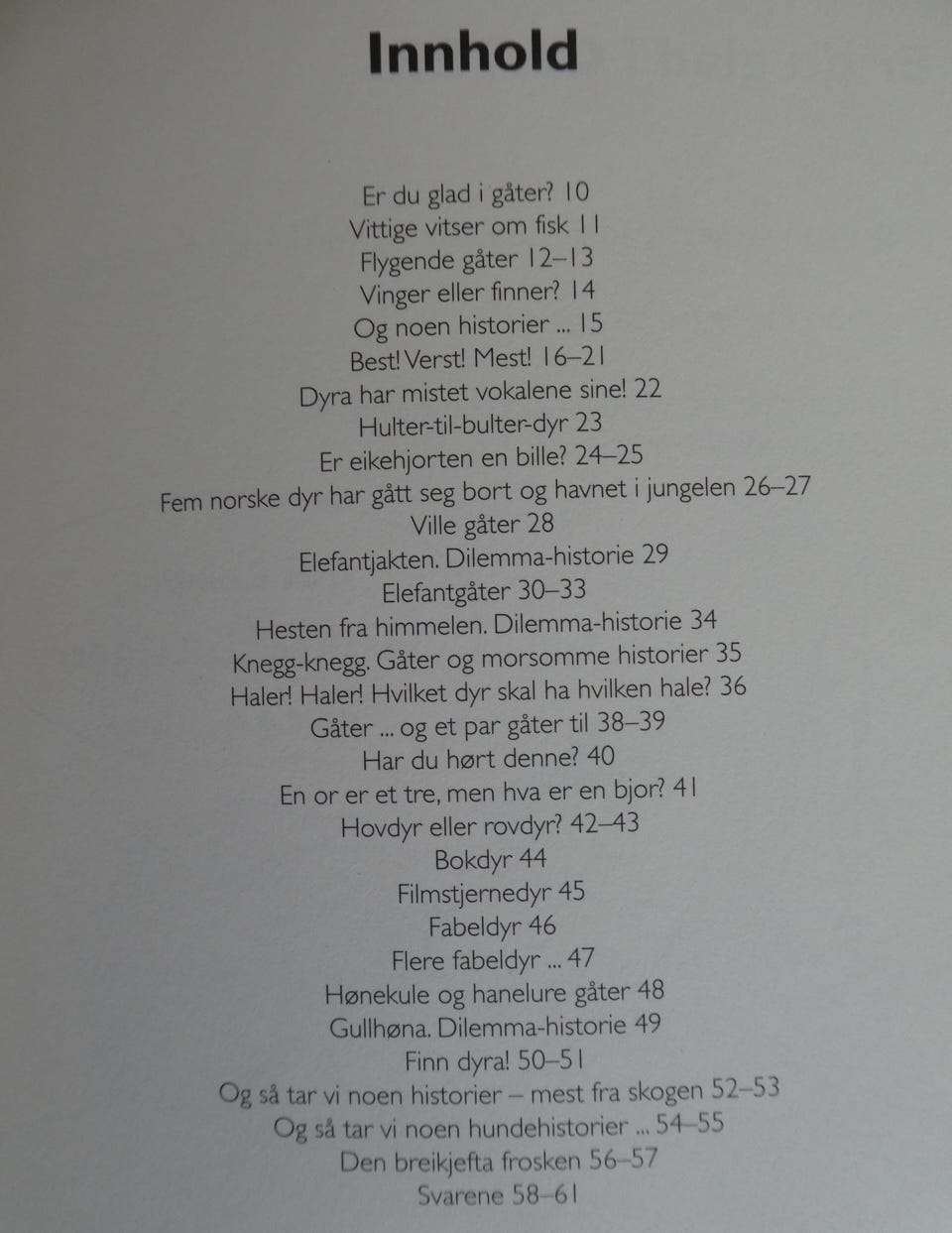 Innhold

Er du glad i gåter? 10
Vittige vitser om fisk 11
Flygende gåter 12–13
Vinger eller finner? 14
Og noen historier ... 15
Best! Verst! Mest! 16–21
Dyra har mistet vokalene sine! 22
Hulter-til-bulter-dyr 23
Er eikehjorten en bille? 24–25
Fem norske dyr har gått seg bort og havnet i jungelen 26–27
Ville gåter 28
Elefantjakten. Dilemma-historie 29
Elefantgåter 30–33
Hesten fra himmelen. Dilemma-historie 34
Knegg-knegg. Gåter og morsomme historier 35
Haler! Haler! Hvilket dyr skal ha hvilken hale? 36
Gåter ... og et par gåter til 38–39
Har du hørt denne? 40
En or er et tre, men hva er en bjor? 41
Hovdyr eller rovdyr? 42–43
Bokdyr 44
Filmstjernedyr 45
Fabeldyr 46
Flere fabeldyr ... 47
Hønekule og hanelure gåter 48
Gullhøna. Dilemma-historie 49
Finn dyra! 50–51
Og så tar vi noen historier – mest fra skogen 52–53
Og så tar vi noen hundehistorier ... 54–55
Den breikjefta frosken 56–57
Svarene 58–61